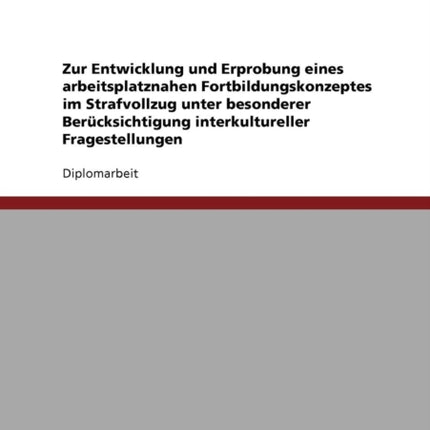 Zur Entwicklung und Erprobung eines arbeitsplatznahen Fortbildungskonzeptes im Strafvollzug unter besonderer Berücksichtigung interkultureller Fragestellungen

Diplomarbeit